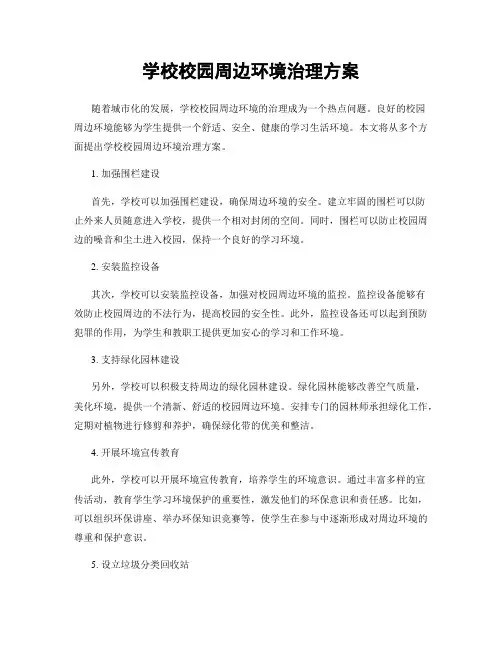 学校校园周边环境治理方案

随着城市化的发展，学校校园周边环境的治理成为一个热点问题。良好的校园周边环境能够为学生提供一个舒适、安全、健康的学习生活环境。本文将从多个方面提出学校校园周边环境治理方案。

1. 加强围栏建设

首先，学校可以加强围栏建设，确保周边环境的安全。建立牢固的围栏可以防止外来人员随意进入学校，提供一个相对封闭的空间。同时，围栏可以防止校园周边的噪音和尘土进入校园，保持一个良好的学习环境。

2. 安装监控设备

其次，学校可以安装监控设备，加强对校园周边环境的监控。监控设备能够有效防止校园周边的不法行为，提高校园的安全性。此外，监控设备还可以起到预防犯罪的作用，为学生和教职工提供更加安心的学习和工作环境。

3. 支持绿化园林建设

另外，学校可以积极支持周边的绿化园林建设。绿化园林能够改善空气质量，美化环境，提供一个清新、舒适的校园周边环境。安排专门的园林师承担绿化工作，定期对植物进行修剪和养护，确保绿化带的优美和整洁。

4. 开展环境宣传教育

此外，学校可以开展环境宣传教育，培养学生的环境意识。通过丰富多样的宣传活动，教育学生学习环境保护的重要性，激发他们的环保意识和责任感。比如，可以组织环保讲座、举办环保知识竞赛等，使学生在参与中逐渐形成对周边环境的尊重和保护意识。

5. 设立垃圾分类回收站